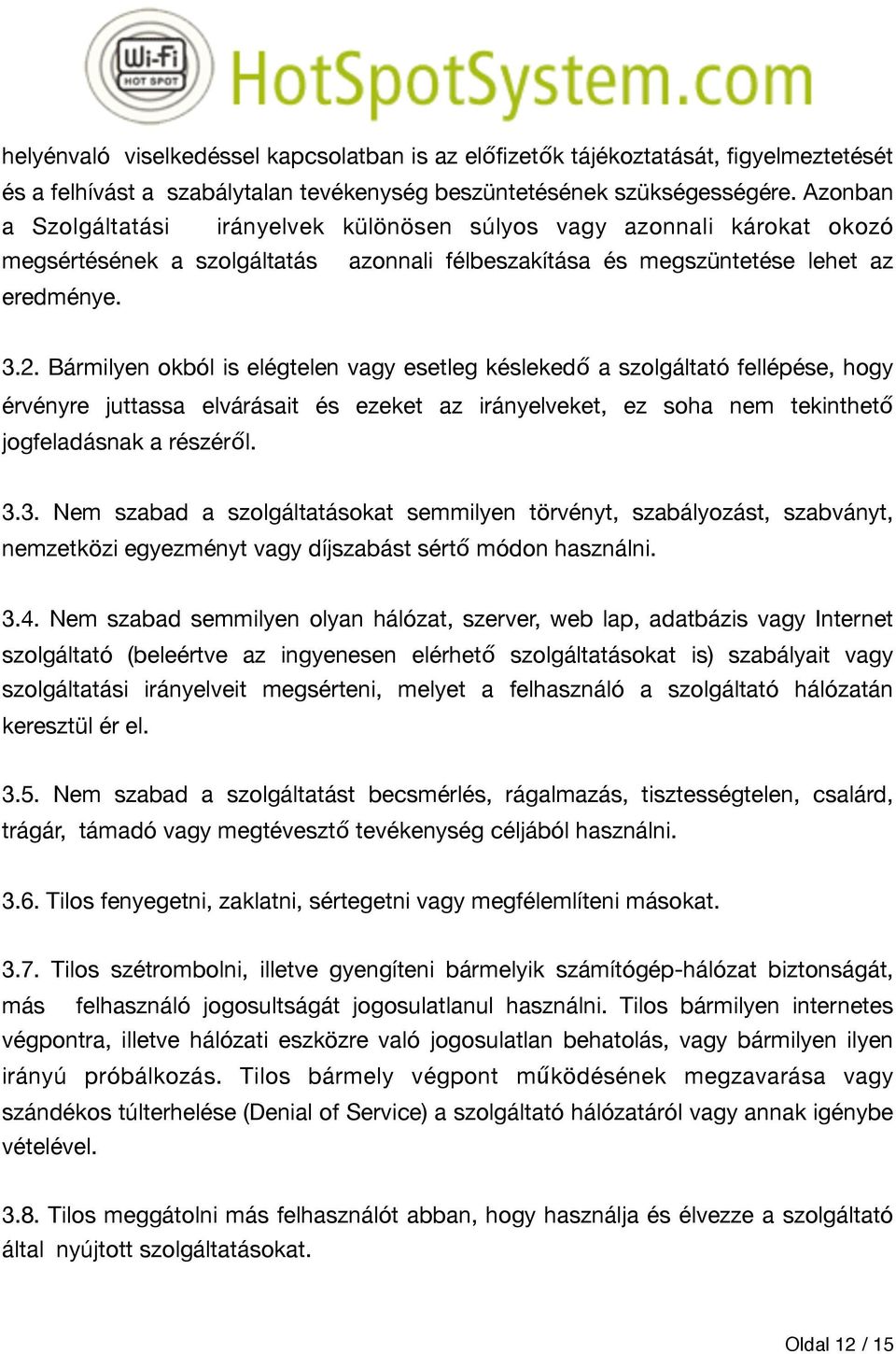 Wi-Fi
HOT SPOT
HotSpotSystem.com

helyénvaló viselkedéssel kapcsolatban is az előfizetők tájékoztatását, figyelmeztetését és a felhívást a szabálytalan tevékenység beszüntetésének szükségességére. Azonban a Szolgáltatási irányelvek különösen súlyos vagy azonnali károkat okozó megsértésének a szolgáltatás azonnali félbeszakítása és megszüntetése lehet az eredménye.

3.2. Bármilyen okból is elégtelen vagy esetleg késlekedő a szolgáltató fellépése, hogy érvényre juttassa elvárásait és ezeket az irányelveket, ez soha nem tekinthető jogfeladásnak a részéről.

3.3. Nem szabad a szolgáltatásokat semmilyen törvényt, szabályozást, szabványt, nemzetközi egyezményt vagy díjszabást sértő módon használni.

3.4. Nem szabad semmilyen olyan hálózat, szerver, web lap, adatbázis vagy Internet szolgáltató (beleértve az ingyenesen elérhető szolgáltatásokat is) szabályait vagy szolgáltatási irányelveit megsérteni, melyet a felhasználó a szolgáltató hálózatán keresztül ér el.

3.5. Nem szabad a szolgáltatást becsmérlés, rágalmazás, tisztességtelen, csalárd, trágár, támadó vagy megtévesztő tevékenység céljából használni.

3.6. Tilos fenyegetni, zaklatni, sértegetni vagy megfélemlíteni másokat.

3.7. Tilos szétrombolni, illetve gyengíteni bármelyik számítógép-hálózat biztonságát, más felhasználó jogosultságát jogosulatlanul használni. Tilos bármilyen internetes végpontra, illetve hálózati eszközre való jogosulatlan behatolás, vagy bármilyen ilyen irányú próbálkozás. Tilos bármely végpont működésének megzavarása vagy szándékos túlterhelése (Denial of Service) a szolgáltató hálózatáról vagy annak igénybe vételével.

3.8. Tilos meggátolni más felhasználót abban, hogy használja és élvezze a szolgáltató által nyújtott szolgáltatásokat.

Oldal 12 / 15